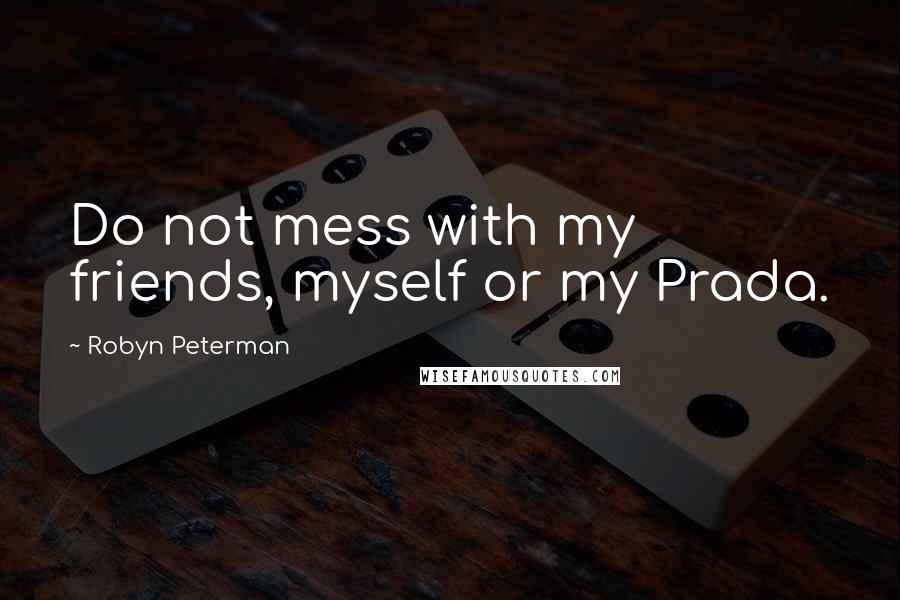 Do not mess with my friends, myself or my Prada.

~ Robyn Peterman

WISEFAMOUSQUOTES.COM